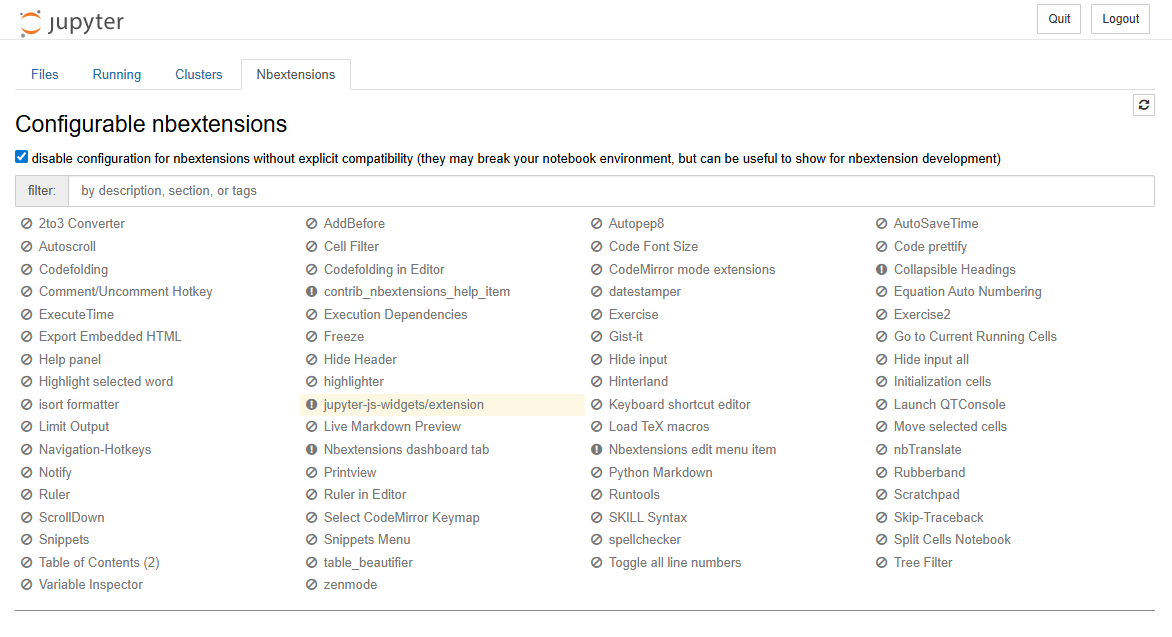 jupyter

Quit Logout

Files Running Clusters Nbextensions

Configurable nbextensions

disable configuration for nbextensions without explicit compatibility (they may break your notebook environment, but can be useful to show for nbextension development)

filter: by description, section, or tags

2to3 Converter
Autoscroll
Codefolding
Comment/Uncomment Hotkey
ExecuteTime
Export Embedded HTML
Help panel
Highlight selected word
isort formatter
Limit Output
Navigation-Hotkeys
Notify
Ruler
ScrollDown
Snippets
Table of Contents (2)
Variable Inspector

AddBefore
Cell Filter
Codefolding in Editor
contrib_nbextensions_help_item
Execution Dependencies
Freeze
Hide Header
highlighter
jupyter-js-widgets/extension
Live Markdown Preview
Nbextensions dashboard tab
Printview
Ruler in Editor
Select CodeMirror Keymap
Snippets Menu
table_beautifier
zenmode

Autopep8
Code Font Size
CodeMirror mode extensions
datestamper
Exercise
Gist-it
Hide input
Hinterland
Keyboard shortcut editor
Load TeX macros
Nbextensions edit menu item
Python Markdown
Runtools
SKILL Syntax
spellchecker
Toggle all line numbers

AutoSaveTime
Code prettify
Collapsible Headings
Equation Auto Numbering
Exercise2
Go to Current Running Cells
Hide input all
Initialization cells
Launch QTConsole
Move selected cells
nbTranslate
Rubberband
Scratchpad
Skip-Traceback
Split Cells Notebook
Tree Filter